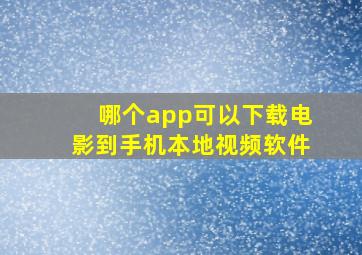 哪个app可以下载电影到手机本地视频软件